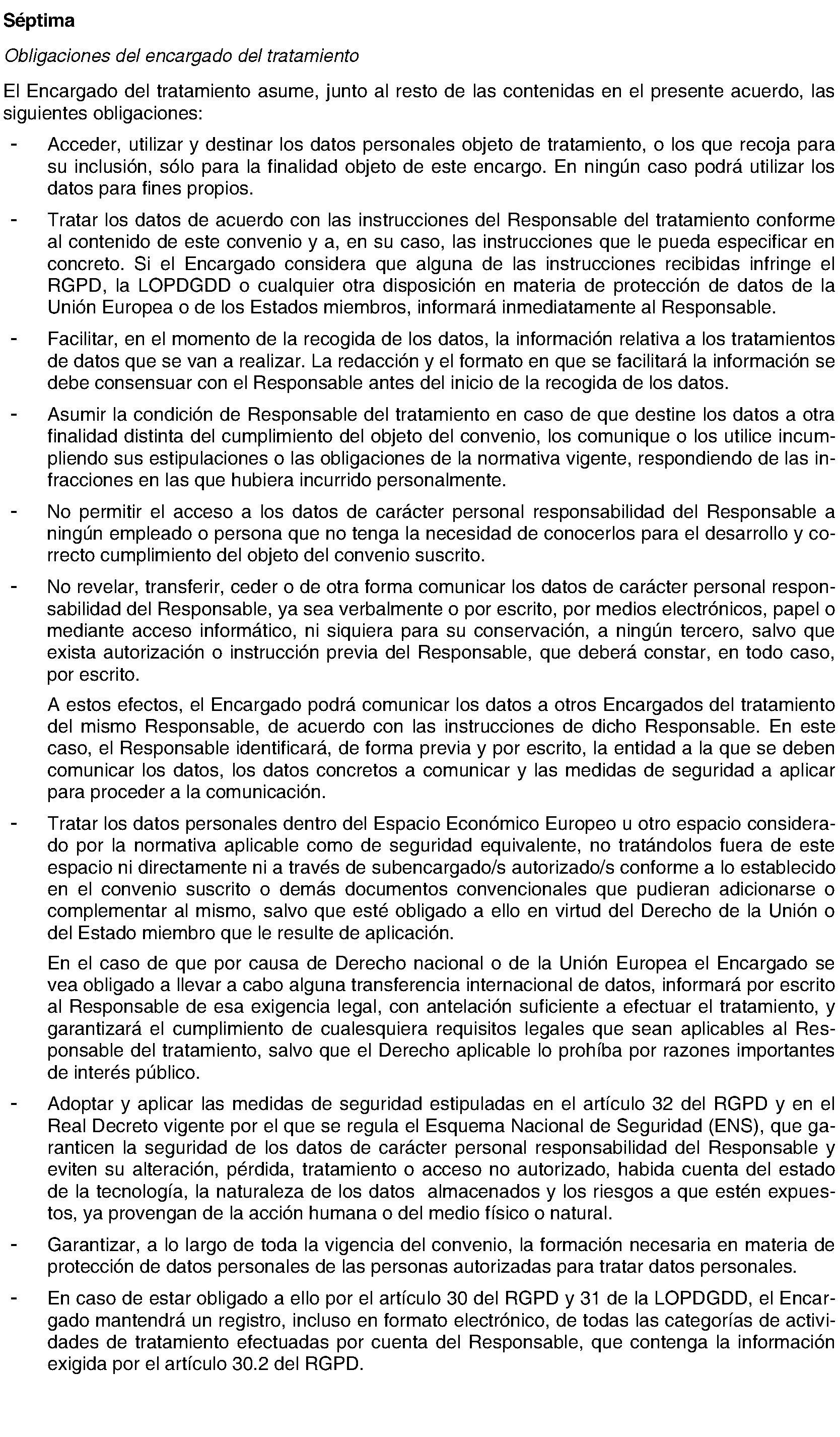 Séptima

Obligaciones del encargado del tratamiento

El Encargado del tratamiento asume, junto al resto de las contenidas en el presente acuerdo, las siguientes obligaciones:

- Acceder, utilizar y destinar los datos personales objeto de tratamiento, o los que recoja para su inclusión, sólo para la finalidad objeto de este encargo. En ningún caso podrá utilizar los datos para fines propios.

- Tratar los datos de acuerdo con las instrucciones del Responsable del tratamiento conforme al contenido de este convenio y a, en su caso, las instrucciones que le pueda especificar en concreto. Si el Encargado considera que alguna de las instrucciones recibidas infringe el RGPD, la LOPDGDD o cualquier otra disposición en materia de protección de datos de la Unión Europea o de los Estados miembros, informará inmediatamente al Responsable.

- Facilitar, en el momento de la recogida de los datos, la información relativa a los tratamientos de datos que se van a realizar. La redacción y el formato en que se facilitará la información se debe consensuar con el Responsable antes del inicio de la recogida de los datos.

- Asumir la condición de Responsable del tratamiento en caso de que destine los datos a otra finalidad distinta del cumplimiento del objeto del convenio, los comunique o los utilice incumpliendo sus estipulaciones o las obligaciones de la normativa vigente, respondiendo de las infracciones en las que hubiera incurrido personalmente.

- No permitir el acceso a los datos de carácter personal responsabilidad del Responsable a ningún empleado o persona que no tenga la necesidad de conocerlos para el desarrollo y correcto cumplimiento del objeto del convenio suscrito.

- No revelar, transferir, ceder o de otra forma comunicar los datos de carácter personal responsabilidad del Responsable, ya sea verbalmente o por escrito, por medios electrónicos, papel o mediante acceso informático, ni siquiera para su conservación, a ningún tercero, salvo que exista autorización o instrucción previa del Responsable, que deberá constar, en todo caso, por escrito.

A estos efectos, el Encargado podrá comunicar los datos a otros Encargados del tratamiento del mismo Responsable, de acuerdo con las instrucciones de dicho Responsable. En este caso, el Responsable identificará, de forma previa y por escrito, la entidad a la que se deben comunicar los datos, los datos concretos a comunicar y las medidas de seguridad a aplicar para proceder a la comunicación.

- Tratar los datos personales dentro del Espacio Económico Europeo u otro espacio considerado por la normativa aplicable como de seguridad equivalente, no tratándolos fuera de este espacio ni directamente ni a través de subencargado/s autorizado/s conforme a lo establecido en el convenio suscrito o demás documentos convencionales que pudieran adicionarse o complementar al mismo, salvo que esté obligado a ello en virtud del Derecho de la Unión o del Estado miembro que le resulte de aplicación.

En el caso de que por causa de Derecho nacional o de la Unión Europea el Encargado se vea obligado a llevar a cabo alguna transferencia internacional de datos, informará por escrito al Responsable de esa exigencia legal, con antelación suficiente a efectuar el tratamiento, y garantizará el cumplimiento de cualesquiera requisitos legales que sean aplicables al Responsable del tratamiento, salvo que el Derecho aplicable lo prohíba por razones importantes de interés público.

- Adoptar y aplicar las medidas de seguridad estipuladas en el artículo 32 del RGPD y en el Real Decreto vigente por el que se regula el Esquema Nacional de Seguridad (ENS), que garanticen la seguridad de los datos de carácter personal responsabilidad del Responsable y eviten su alteración, pérdida, tratamiento o acceso no autorizado, habida cuenta del estado de la tecnología, la naturaleza de los datos almacenados y los riesgos a que estén expuestos, ya provengan de la acción humana o del medio físico o natural.

- Garantizar, a lo largo de toda la vigencia del convenio, la formación necesaria en materia de protección de datos personales de las personas autorizadas para tratar datos personales.

- En caso de estar obligado a ello por el artículo 30 del RGPD y 31 de la LOPDGDD, el Encargado mantendrá un registro, incluso en formato electrónico, de todas las categorías de actividades de tratamiento efectuadas por cuenta del Responsable, que contenga la información exigida por el artículo 30.2 del RGPD.